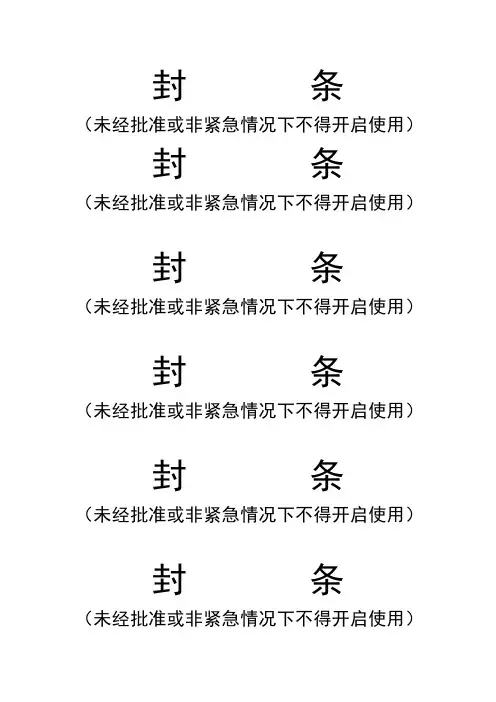 封 条

（未经批准或非紧急情况下不得开启使用）

封 条

（未经批准或非紧急情况下不得开启使用）

封 条

（未经批准或非紧急情况下不得开启使用）

封 条

（未经批准或非紧急情况下不得开启使用）

封 条

（未经批准或非紧急情况下不得开启使用）

封 条

（未经批准或非紧急情况下不得开启使用）